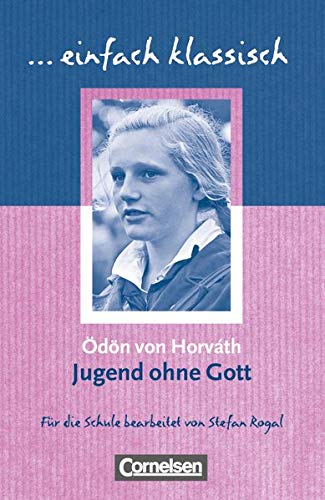 ... einfach klassisch

Ödön von Horváth
Jugend ohne Gott

Für die Schule bearbeitet von Stefan Rogal

Cornelsen